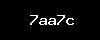 7aa7c